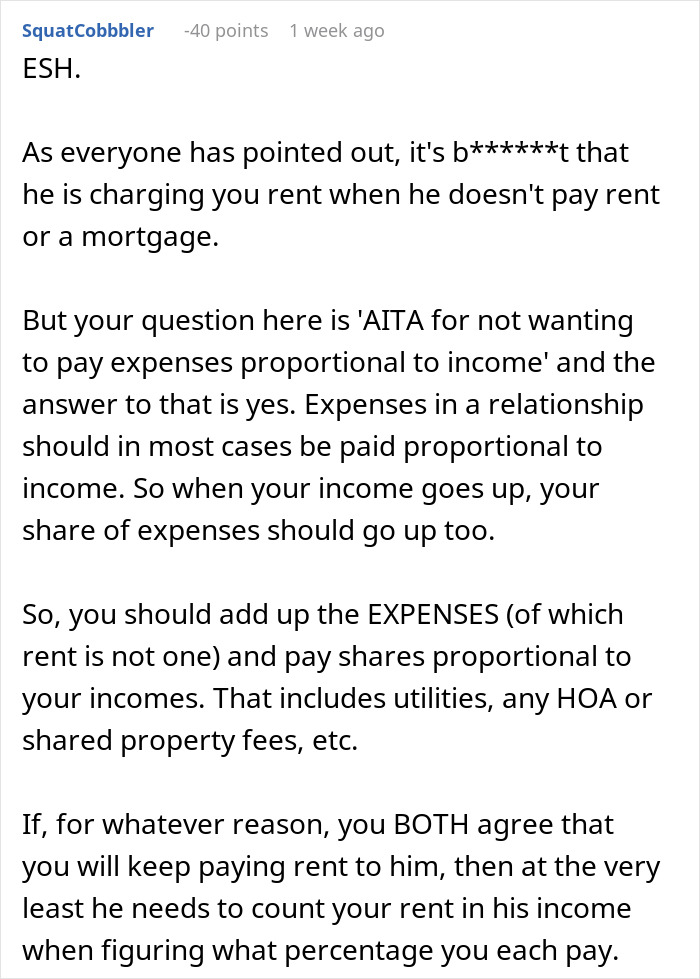 SquatCobbbler -40 points 1 week ago

ESH.

As everyone has pointed out, it's b******t that he is charging you rent when he doesn't pay rent or a mortgage.

But your question here is 'AITA for not wanting to pay expenses proportional to income' and the answer to that is yes. Expenses in a relationship should in most cases be paid proportional to income. So when your income goes up, your share of expenses should go up too.

So, you should add up the EXPENSES (of which rent is not one) and pay shares proportional to your incomes. That includes utilities, any HOA or shared property fees, etc.

If, for whatever reason, you BOTH agree that you will keep paying rent to him, then at the very least he needs to count your rent in his income when figuring what percentage you each pay.